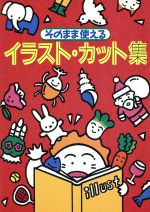 そのまま使える
イラスト・カット集

illust